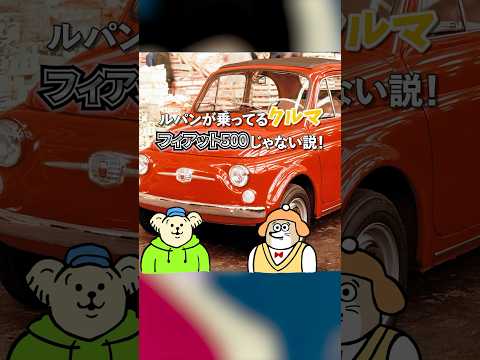 ルパンが乗ってるクルマ
フィアット500じゃない説!